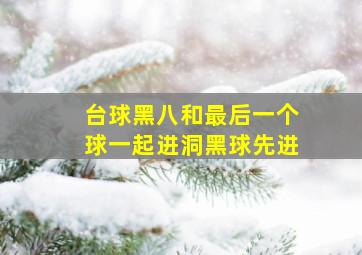 台球黑八和最后一个球一起进洞黑球先进